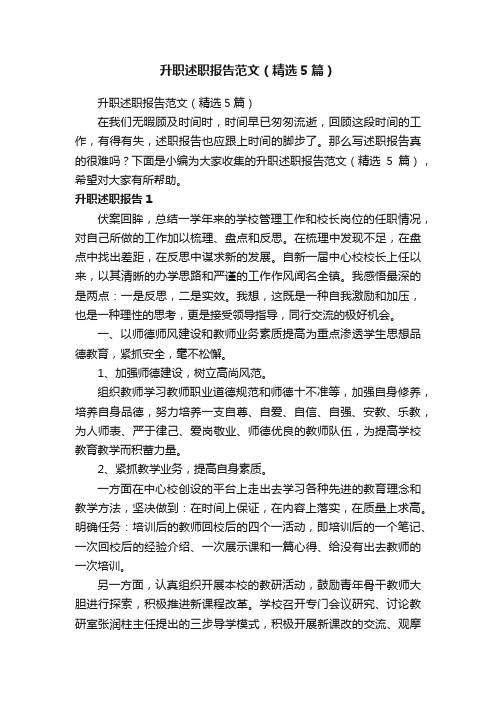 升职述职报告范文（精选5篇）

升职述职报告范文（精选5篇）

在我们无暇顾及时间时，时间早已匆匆流逝，回顾这段时间的工作，有得有失，述职报告也应跟上时间的脚步了。那么写述职报告真的很难吗？下面是小编为大家收集的升职述职报告范文（精选 5 篇），希望对大家有所帮助。

升职述职报告1

伏案回眸，总结一学年来的学校管理工作和校长岗位的任职情况，对自己所做的工作加以梳理、盘点和反思。在梳理中发现不足，在盘点中找出差距，在反思中谋求新的发展。自新一届中心校校长上任以来，以其清晰的办学思路和严谨的工作作风闻名全镇。我感悟最深的是两点：一是反思，二是实效。我想，这既是一种自我激励和加压，也是一种理性的思考，更是接受领导指导，同行交流的极好机会。

一、以师德师风建设和教师业务素质提高为重点渗透学生思想品德教育，紧抓安全，毫不松懈。

1、加强师德建设，树立高尚风范。

组织教师学习教师职业道德规范和师德十不准等，加强自身修养，培养自身品德，努力培养一支自尊、自爱、自信、自强、安教、乐教，为人师表、严于律己、爱岗敬业、师德优良的教师队伍，为提高学校教育教学而积蓄力量。

2、紧抓教学业务，提高自身素质。

一方面在中心校创设的平台上走出去学习各种先进的教育理念和教学方法，坚决做到：在时间上保证，在内容上落实，在质量上求高。明确任务：培训后的教师回校后的四个一活动，即培训后的一个笔记、一次回校后的经验介绍、一次展示课和一篇心得、给没有出去教师的一次培训。

另一方面，认真组织开展本校的教研活动，鼓励青年骨干教师大胆进行探索，积极推进新课程改革。学校召开专门会议研究、讨论教研室张润柱主任提出的三步导学模式，积极开展新课改的交流、观摩